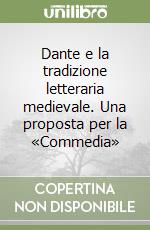 unilibro

Dante e la tradizione letteraria medievale. Una proposta per la «Commedia»

COPERTINA NON DISPONIBILE